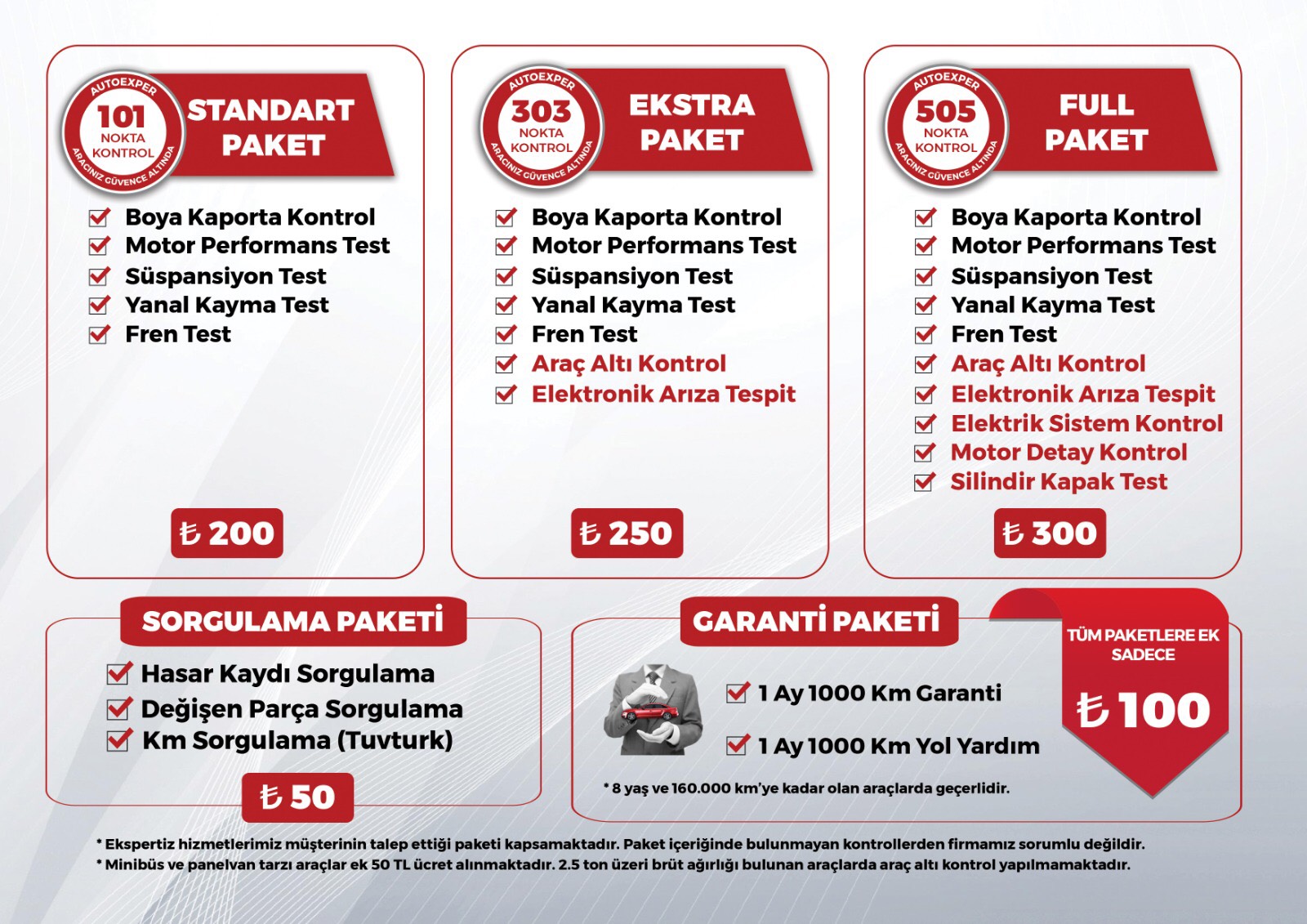 AUTOEXPER
101
NOKTA
KONTROL
ARACINIZ GÜVENCE ALTINDA

STANDART PAKET

Boya Kaporta Kontrol
Motor Performans Test
Süspansiyon Test
Yanal Kayma Test
Fren Test

₺ 200

AUTOEXPER
303
NOKTA
KONTROL
ARACINIZ GÜVENCE ALTINDA

EKSTRA PAKET

Boya Kaporta Kontrol
Motor Performans Test
Süspansiyon Test
Yanal Kayma Test
Fren Test
Araç Altı Kontrol
Elektronik Arıza Tespit

₺ 250

AUTOEXPER
505
NOKTA
KONTROL
ARACINIZ GÜVENCE ALTINDA

FULL PAKET

Boya Kaporta Kontrol
Motor Performans Test
Süspansiyon Test
Yanal Kayma Test
Fren Test
Araç Altı Kontrol
Elektronik Arıza Tespit
Elektrik Sistem Kontrol
Motor Detay Kontrol
Silindir Kapak Test

₺ 300

SORGULAMA PAKETİ

Hasar Kaydı Sorgulama
Değişen Parça Sorgulama
Km Sorgulama (Tuvturk)

₺ 50

GARANTİ PAKETİ

1 Ay 1000 Km Garanti
1 Ay 1000 Km Yol Yardım

* 8 yaş ve 160.000 km'ye kadar olan araçlarda geçerlidir.

TÜM PAKETLERE EK SADECE

₺ 100

* Ekspertiz hizmetlerimiz müşterinin talep ettiği paketi kapsamaktadır. Paket içeriğinde bulunmayan kontrollerden firmamız sorumlu değildir.
* Minibüs ve panelvan tarzı araçlar ek 50 TL ücret alınmaktadır. 2.5 ton üzeri brüt ağırlığı bulunan araçlarda araç altı kontrol yapılmamaktadır.